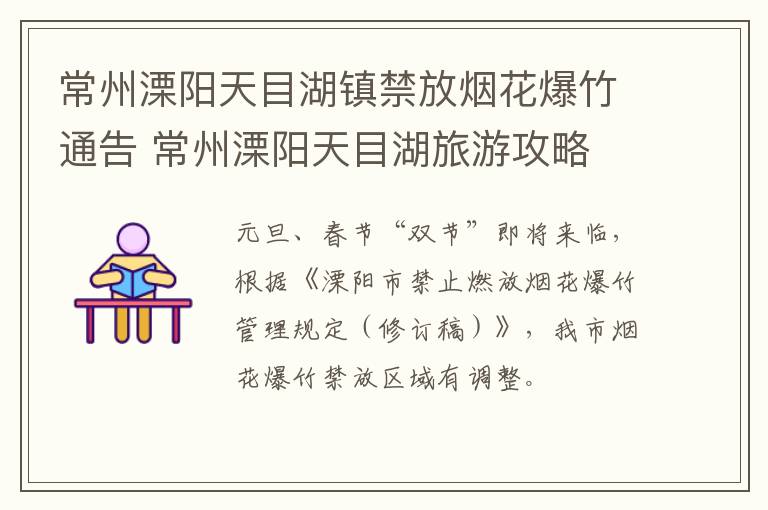 常州溧阳天目湖镇禁放烟花爆竹通告 常州溧阳天目湖旅游攻略

元旦、春节“双节”即将来临，根据《溧阳市禁止燃放烟花爆竹管理规定（修订稿）》，我市烟花爆竹禁放区域有调整。